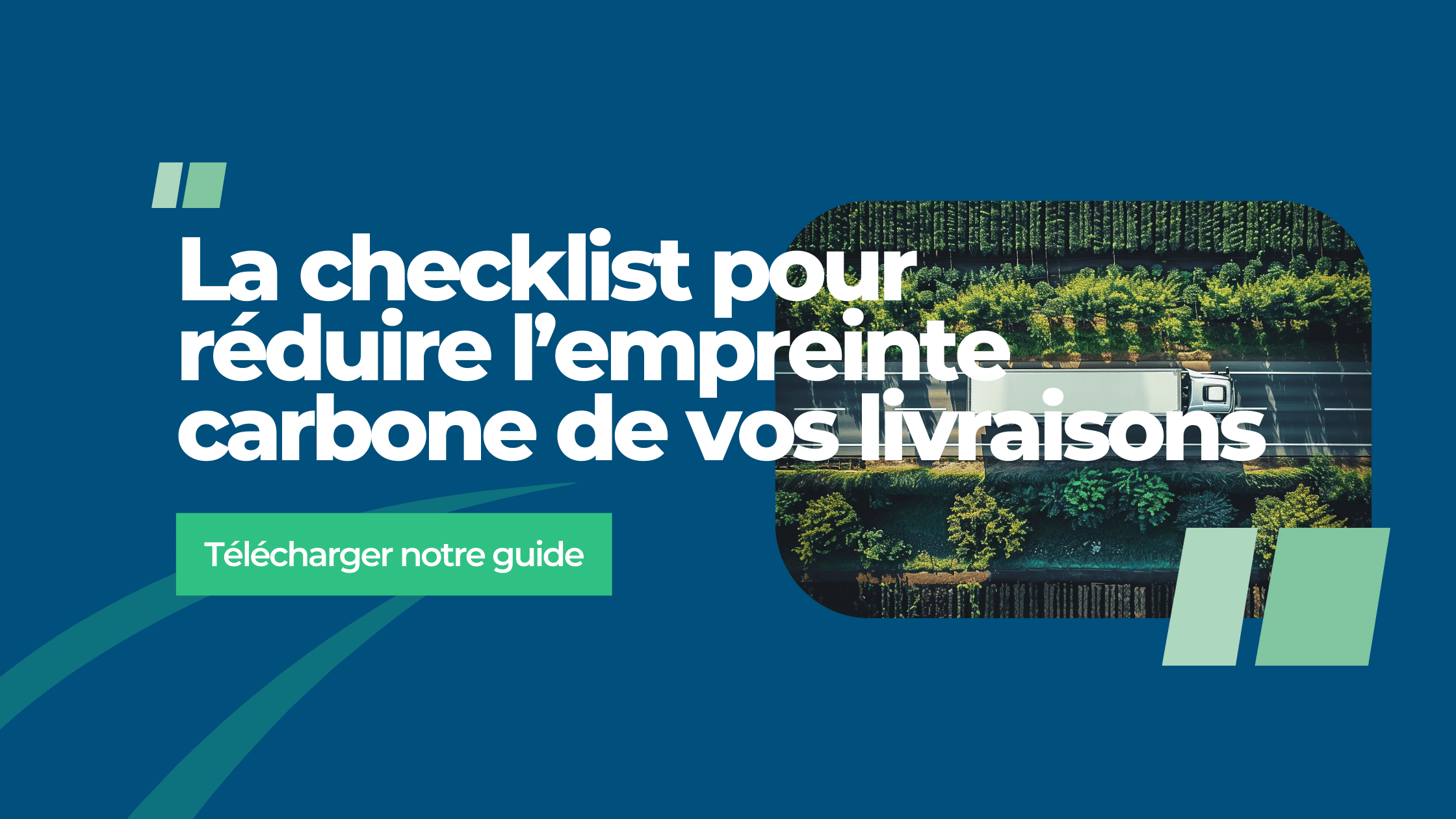 La checklist pour réduire l’empreinte carbone de vos livraisons

Télécharger notre guide